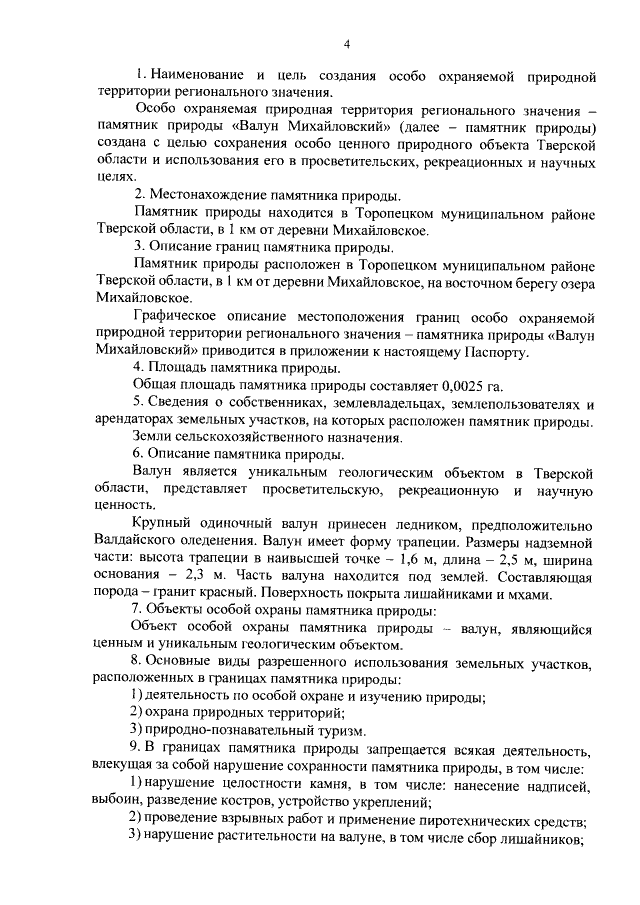 4

1. Наименование и цель создания особо охраняемой природной территории регионального значения.

Особо охраняемая природная территория регионального значения – памятник природы «Валун Михайловский» (далее – памятник природы) создана с целью сохранения особо ценного природного объекта Тверской области и использования его в просветительских, рекреационных и научных целях.

2. Местонахождение памятника природы.

Памятник природы находится в Торопецком муниципальном районе Тверской области, в 1 км от деревни Михайловское.

3. Описание границ памятника природы.

Памятник природы расположен в Торопецком муниципальном районе Тверской области, в 1 км от деревни Михайловское, на восточном берегу озера Михайловское.

Графическое описание местоположения границ особо охраняемой природной территории регионального значения – памятника природы «Валун Михайловский» приводится в приложении к настоящему Паспорту.

4. Площадь памятника природы.

Общая площадь памятника природы составляет 0,0025 га.

5. Сведения о собственниках, землевладельцах, землепользователях и арендаторах земельных участков, на которых расположен памятник природы.

Земли сельскохозяйственного назначения.

6. Описание памятника природы.

Валун является уникальным геологическим объектом в Тверской области, представляет просветительскую, рекреационную и научную ценность.

Крупный одиночный валун принесен ледником, предположительно Валдайского оледенения. Валун имеет форму трапеции. Размеры надземной части: высота трапеции в наивысшей точке – 1,6 м, длина – 2,5 м, ширина основания – 2,3 м. Часть валуна находится под землей. Составляющая порода – гранит красный. Поверхность покрыта лишайниками и мхами.

7. Объекты особой охраны памятника природы:

Объект особой охраны памятника природы – валун, являющийся ценным и уникальным геологическим объектом.

8. Основные виды разрешенного использования земельных участков, расположенных в границах памятника природы:

1) деятельность по особой охране и изучению природы;

2) охрана природных территорий;

3) природно-познавательный туризм.

9. В границах памятника природы запрещается всякая деятельность, влекущая за собой нарушение сохранности памятника природы, в том числе:

1) нарушение целостности камня, в том числе: нанесение надписей, выбоин, разведение костров, устройство укреплений;

2) проведение взрывных работ и применение пиротехнических средств;

3) нарушение растительности на валуне, в том числе сбор лишайников;